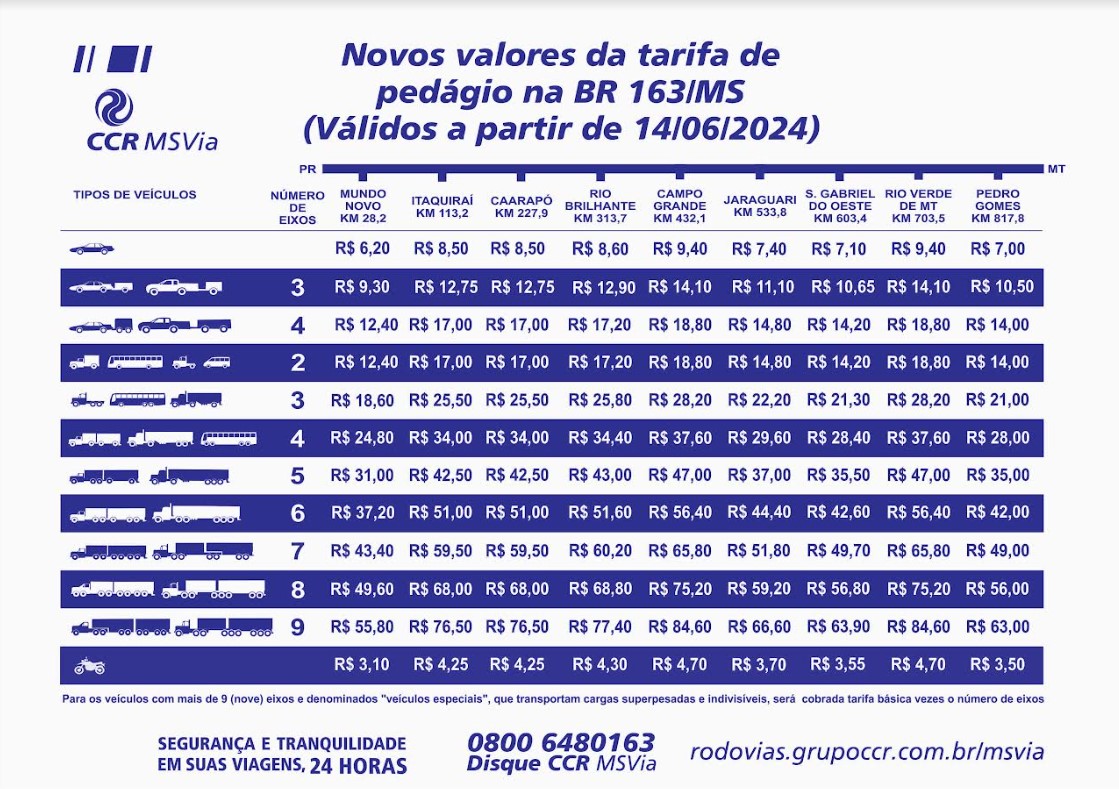 CCR MSVia

Novos valores da tarifa de pedágio na BR 163/MS (Válidos a partir de 14/06/2024)

PR MT

| TIPOS DE VEÍCULOS | NÚMERO DE EIXOS | MUNDO NOVO KM 28,2 | ITAQUIRAÍ KM 113,2 | CAARAPÓ KM 227,9 | RIO BRILHANTE KM 313,7 | CAMPO GRANDE KM 432,1 | JARAGUARI KM 533,8 | S. GABRIEL DO OESTE KM 603,4 | RIO VERDE DE MT KM 703,5 | PEDRO GOMES KM 817,8 |
|---|---|---|---|---|---|---|---|---|---|---|
| | | R$ 6,20 | R$ 8,50 | R$ 8,50 | R$ 8,60 | R$ 9,40 | R$ 7,40 | R$ 7,10 | R$ 9,40 | R$ 7,00 |
| | 3 | R$ 9,30 | R$ 12,75 | R$ 12,75 | R$ 12,90 | R$ 14,10 | R$ 11,10 | R$ 10,65 | R$ 14,10 | R$ 10,50 |
| | 4 | R$ 12,40 | R$ 17,00 | R$ 17,00 | R$ 17,20 | R$ 18,80 | R$ 14,80 | R$ 14,20 | R$ 18,80 | R$ 14,00 |
| | 2 | R$ 12,40 | R$ 17,00 | R$ 17,00 | R$ 17,20 | R$ 18,80 | R$ 14,80 | R$ 14,20 | R$ 18,80 | R$ 14,00 |
| | 3 | R$ 18,60 | R$ 25,50 | R$ 25,50 | R$ 25,80 | R$ 28,20 | R$ 22,20 | R$ 21,30 | R$ 28,20 | R$ 21,00 |
| | 4 | R$ 24,80 | R$ 34,00 | R$ 34,00 | R$ 34,40 | R$ 37,60 | R$ 29,60 | R$ 28,40 | R$ 37,60 | R$ 28,00 |
| | 5 | R$ 31,00 | R$ 42,50 | R$ 42,50 | R$ 43,00 | R$ 47,00 | R$ 37,00 | R$ 35,50 | R$ 47,00 | R$ 35,00 |
| | 6 | R$ 37,20 | R$ 51,00 | R$ 51,00 | R$ 51,60 | R$ 56,40 | R$ 44,40 | R$ 42,60 | R$ 56,40 | R$ 42,00 |
| | 7 | R$ 43,40 | R$ 59,50 | R$ 59,50 | R$ 60,20 | R$ 65,80 | R$ 51,80 | R$ 49,70 | R$ 65,80 | R$ 49,00 |
| | 8 | R$ 49,60 | R$ 68,00 | R$ 68,00 | R$ 68,80 | R$ 75,20 | R$ 59,20 | R$ 56,80 | R$ 75,20 | R$ 56,00 |
| | 9 | R$ 55,80 | R$ 76,50 | R$ 76,50 | R$ 77,40 | R$ 84,60 | R$ 66,60 | R$ 63,90 | R$ 84,60 | R$ 63,00 |
| | | R$ 3,10 | R$ 4,25 | R$ 4,25 | R$ 4,30 | R$ 4,70 | R$ 3,70 | R$ 3,55 | R$ 4,70 | R$ 3,50 |

Para os veículos com mais de 9 (nove) eixos e denominados "veículos especiais", que transportam cargas superpesadas e indivisíveis, será cobrada tarifa básica vezes o número de eixos

SEGURANÇA E TRANQUILIDADE EM SUAS VIAGENS, 24 HORAS

0800 6480163
Disque CCR MSVia

rodovias.grupoccr.com.br/msvia